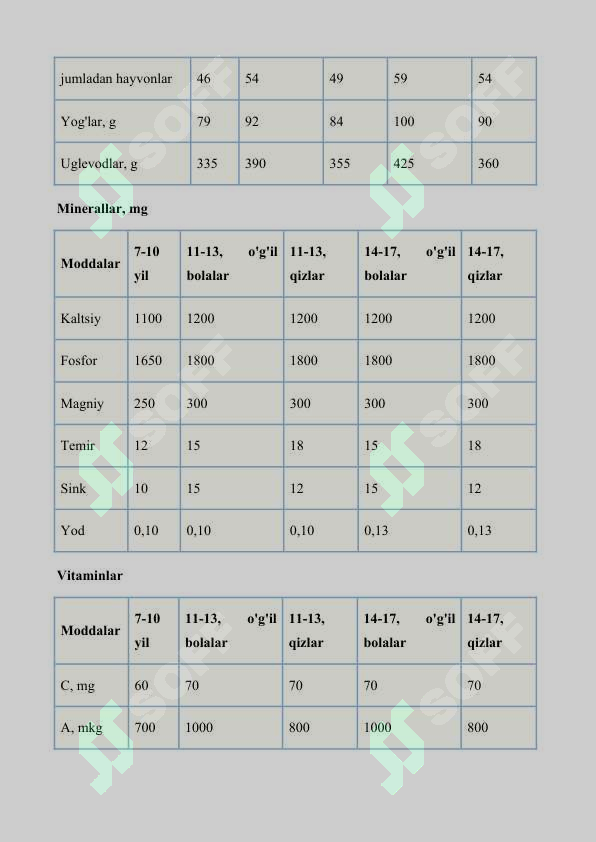 | jumladan hayvonlar | 46 | 54 | 49 | 59 | 54 |
|---|---|---|---|---|---|
| Yog'lar, g | 79 | 92 | 84 | 100 | 90 |
| Uglevodlar, g | 335 | 390 | 355 | 425 | 360 |

Minerallar, mg

| Moddalar | 7-10 yil | 11-13, o'g'il bolalar | 11-13, qizlar | 14-17, o'g'il bolalar | 14-17, qizlar |
|---|---|---|---|---|---|
| Kaltsiy | 1100 | 1200 | 1200 | 1200 | 1200 |
| Fosfor | 1650 | 1800 | 1800 | 1800 | 1800 |
| Magniy | 250 | 300 | 300 | 300 | 300 |
| Temir | 12 | 15 | 18 | 15 | 18 |
| Sink | 10 | 15 | 12 | 15 | 12 |
| Yod | 0,10 | 0,10 | 0,10 | 0,13 | 0,13 |

Vitaminlar

| Moddalar | 7-10 yil | 11-13, o'g'il bolalar | 11-13, qizlar | 14-17, o'g'il bolalar | 14-17, qizlar |
|---|---|---|---|---|---|
| C, mg | 60 | 70 | 70 | 70 | 70 |
| A, mkg | 700 | 1000 | 800 | 1000 | 800 |

SOFF